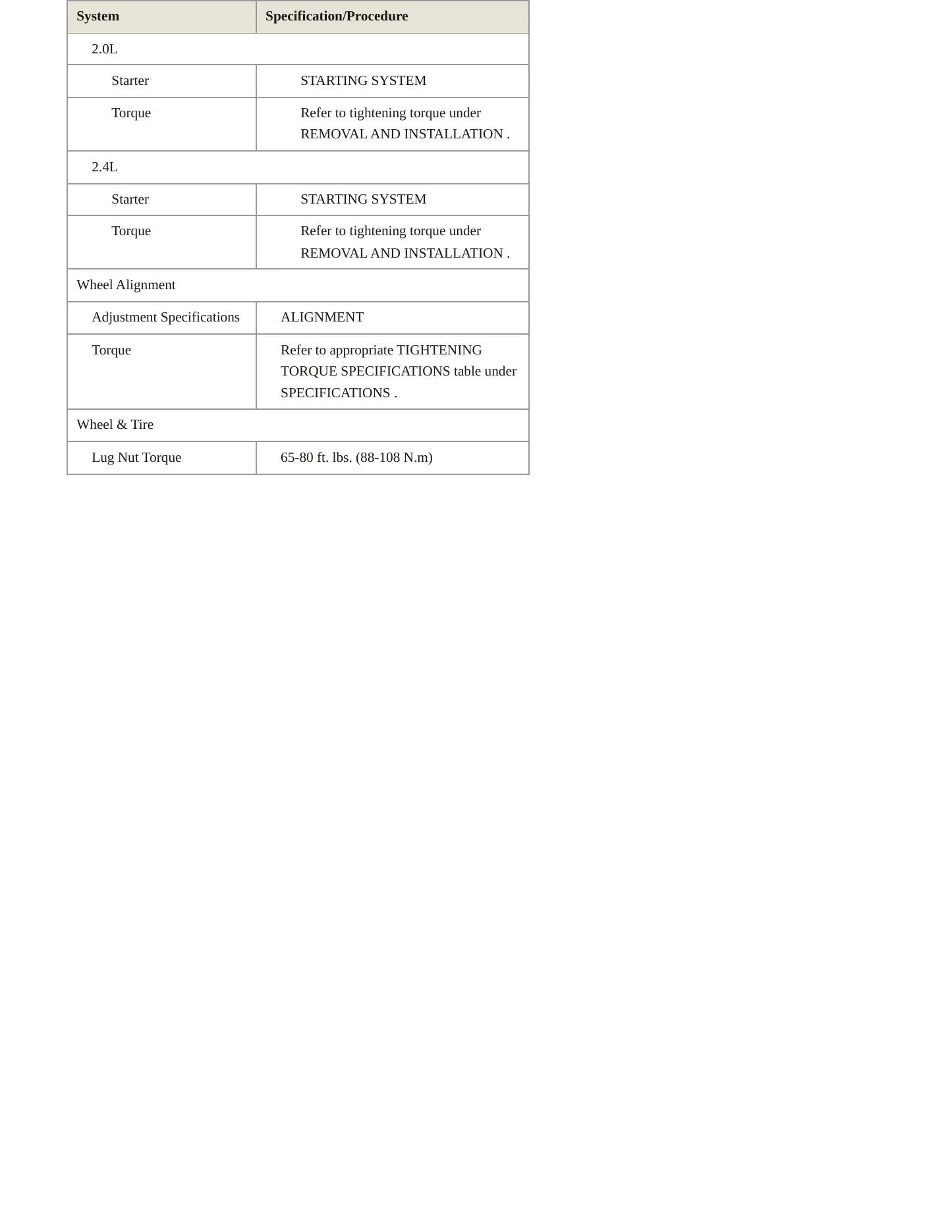 | System | Specification/Procedure |
|---|---|
| 2.0L | |
| Starter | STARTING SYSTEM |
| Torque | Refer to tightening torque under REMOVAL AND INSTALLATION . |
| 2.4L | |
| Starter | STARTING SYSTEM |
| Torque | Refer to tightening torque under REMOVAL AND INSTALLATION . |
| Wheel Alignment | |
| Adjustment Specifications | ALIGNMENT |
| Torque | Refer to appropriate TIGHTENING TORQUE SPECIFICATIONS table under SPECIFICATIONS . |
| Wheel & Tire | |
| Lug Nut Torque | 65-80 ft. lbs. (88-108 N.m) |